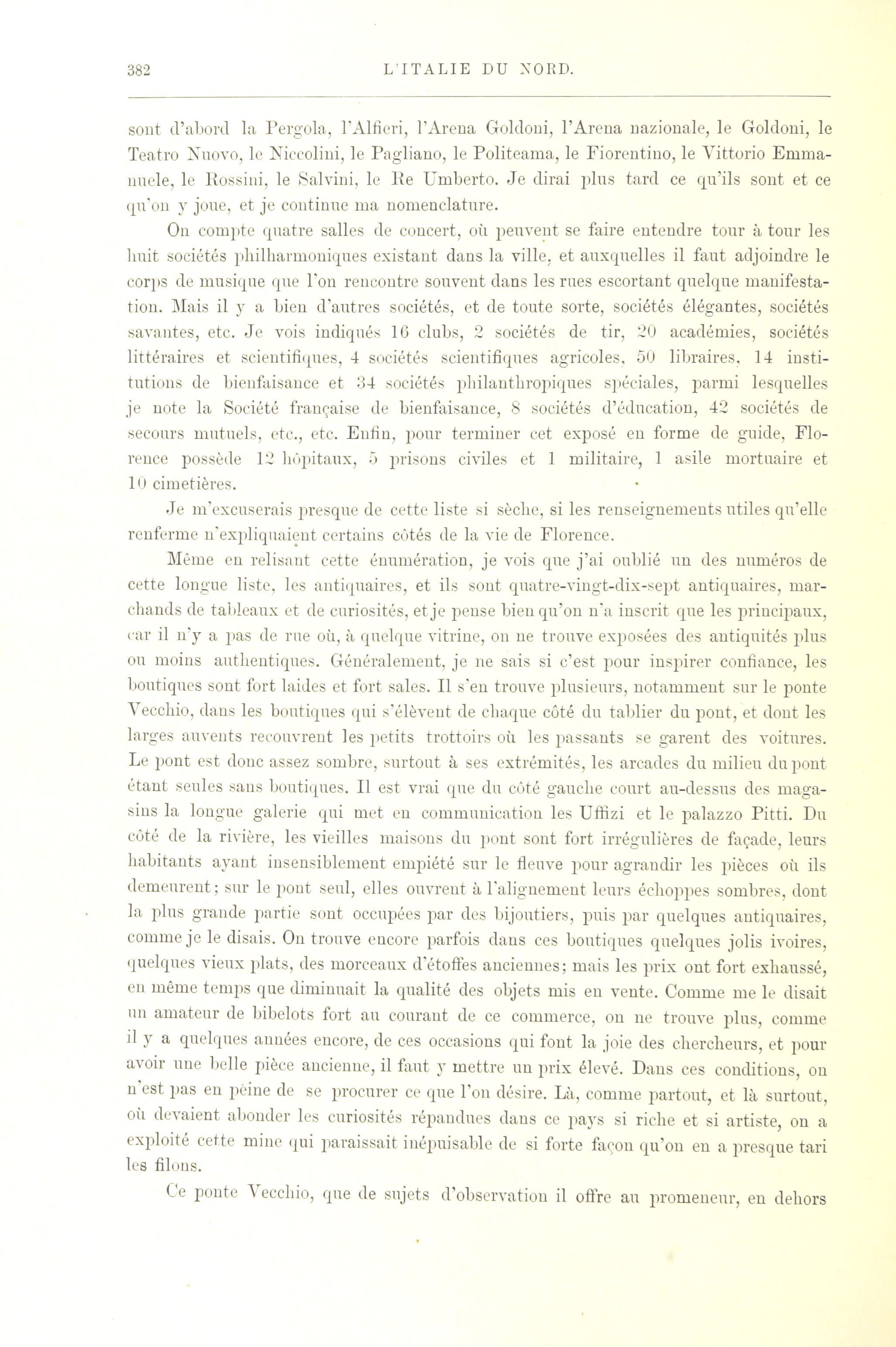 382 L'ITALIE DU NORD.

sont d'abord la Pergola, l'Alfieri, l'Arena Goldoni, l'Arena nazionale, le Goldoni, le Teatro Nuovo, le Niccolini, le Pagliano, le Politeama, le Fiorentino, le Vittorio Emmanuele, le Rossini, le Salvini, le Re Umberto. Je dirai plus tard ce qu'ils sont et ce qu'on y joue, et je continue ma nomenclature.

On compte quatre salles de concert, où peuvent se faire entendre tour à tour les huit sociétés philharmoniques existant dans la ville, et auxquelles il faut adjoindre le corps de musique que l'on rencontre souvent dans les rues escortant quelque manifestation. Mais il y a bien d'autres sociétés, et de toute sorte, sociétés élégantes, sociétés savantes, etc. Je vois indiqués 16 clubs, 2 sociétés de tir, 20 académies, sociétés littéraires et scientifiques, 4 sociétés scientifiques agricoles, 50 libraires, 14 institutions de bienfaisance et 34 sociétés philanthropiques spéciales, parmi lesquelles je note la Société française de bienfaisance, 8 sociétés d'éducation, 42 sociétés de secours mutuels, etc., etc. Enfin, pour terminer cet exposé en forme de guide, Florence possède 12 hôpitaux, 5 prisons civiles et 1 militaire, 1 asile mortuaire et 10 cimetières.

Je m'excuserais presque de cette liste si sèche, si les renseignements utiles qu'elle renferme n'expliquaient certains côtés de la vie de Florence.

Même en relisant cette énumération, je vois que j'ai oublié un des numéros de cette longue liste, les antiquaires, et ils sont quatre-vingt-dix-sept antiquaires, marchands de tableaux et de curiosités, et je pense bien qu'on n'a inscrit que les principaux, car il n'y a pas de rue où, à quelque vitrine, on ne trouve exposées des antiquités plus ou moins authentiques. Généralement, je ne sais si c'est pour inspirer confiance, les boutiques sont fort laides et fort sales. Il s'en trouve plusieurs, notamment sur le ponte Vecchio, dans les boutiques qui s'élèvent de chaque côté du tablier du pont, et dont les larges auvents recouvrent les petits trottoirs où les passants se garent des voitures. Le pont est donc assez sombre, surtout à ses extrémités, les arcades du milieu du pont étant seules sans boutiques. Il est vrai que du côté gauche court au-dessus des magasins la longue galerie qui met en communication les Uffizi et le palazzo Pitti. Du côté de la rivière, les vieilles maisons du pont sont fort irrégulières de façade, leurs habitants ayant insensiblement empiété sur le fleuve pour agrandir les pièces où ils demeurent; sur le pont seul, elles ouvrent à l'alignement leurs échoppes sombres, dont la plus grande partie sont occupées par des bijoutiers, puis par quelques antiquaires, comme je le disais. On trouve encore parfois dans ces boutiques quelques jolis ivoires, quelques vieux plats, des morceaux d'étoffes anciennes; mais les prix ont fort exhaussé, en même temps que diminuait la qualité des objets mis en vente. Comme me le disait un amateur de bibelots fort au courant de ce commerce, on ne trouve plus, comme il y a quelques années encore, de ces occasions qui font la joie des chercheurs, et pour avoir une belle pièce ancienne, il faut y mettre un prix élevé. Dans ces conditions, on n'est pas en peine de se procurer ce que l'on désire. Là, comme partout, et là surtout, où devaient abonder les curiosités répandues dans ce pays si riche et si artiste, on a exploité cette mine qui paraissait inépuisable de si forte façon qu'on en a presque tari les filons.

Ce ponte Vecchio, que de sujets d'observation il offre au promeneur, en dehors